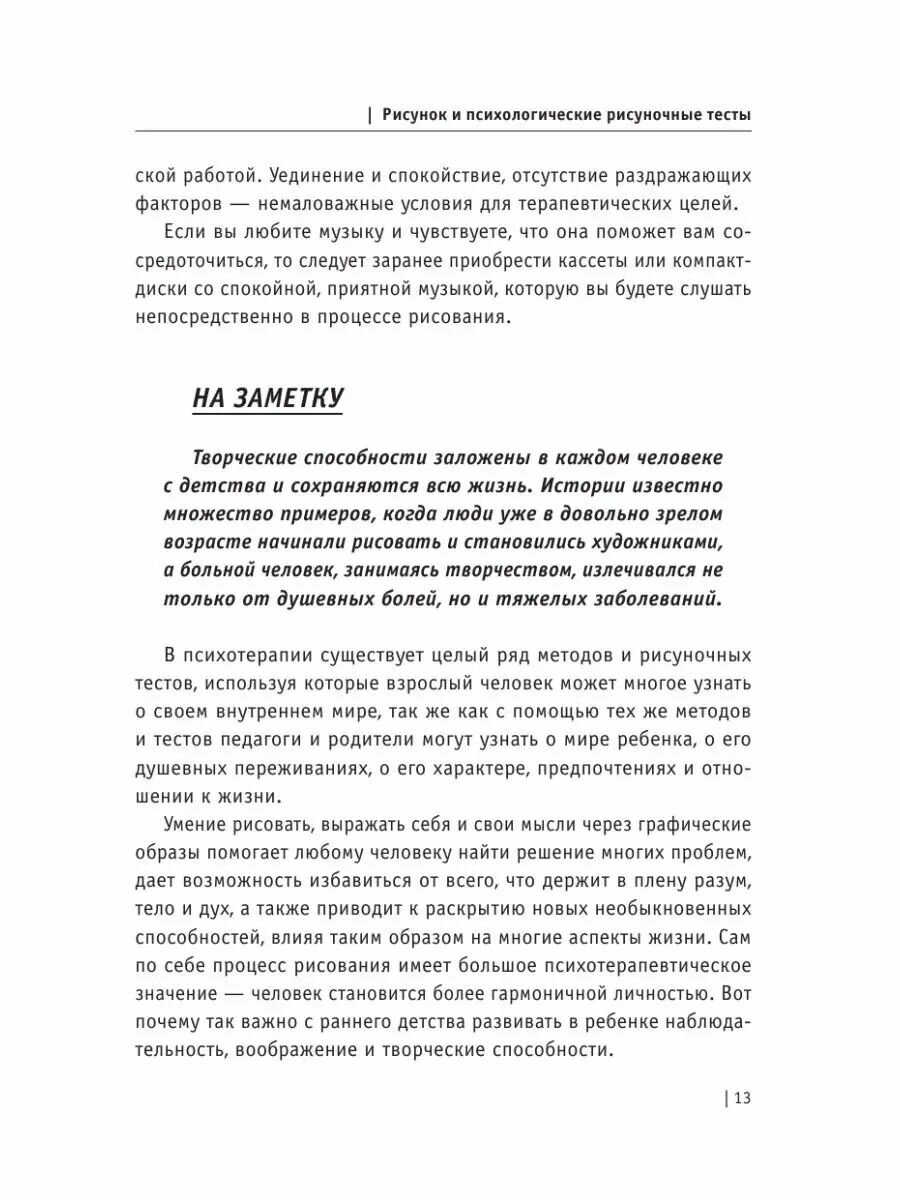 | Рисунок и психологические рисуночные тесты

ской работой. Уединение и спокойствие, отсутствие раздражающих факторов — немаловажные условия для терапевтических целей.

Если вы любите музыку и чувствуете, что она поможет вам сосредоточиться, то следует заранее приобрести кассеты или компакт-диски со спокойной, приятной музыкой, которую вы будете слушать непосредственно в процессе рисования.

НА ЗАМЕТКУ

Творческие способности заложены в каждом человеке с детства и сохраняются всю жизнь. Истории известно множество примеров, когда люди уже в довольно зрелом возрасте начинали рисовать и становились художниками, а больной человек, занимаясь творчеством, излечивался не только от душевных болей, но и тяжелых заболеваний.

В психотерапии существует целый ряд методов и рисуночных тестов, используя которые взрослый человек может многое узнать о своем внутреннем мире, так же как с помощью тех же методов и тестов педагоги и родители могут узнать о мире ребенка, о его душевных переживаниях, о его характере, предпочтениях и отношении к жизни.

Умение рисовать, выражать себя и свои мысли через графические образы помогает любому человеку найти решение многих проблем, дает возможность избавиться от всего, что держит в плену разум, тело и дух, а также приводит к раскрытию новых необыкновенных способностей, влияя таким образом на многие аспекты жизни. Сам по себе процесс рисования имеет большое психотерапевтическое значение — человек становится более гармоничной личностью. Вот почему так важно с раннего детства развивать в ребенке наблюдательность, воображение и творческие способности.

| 13